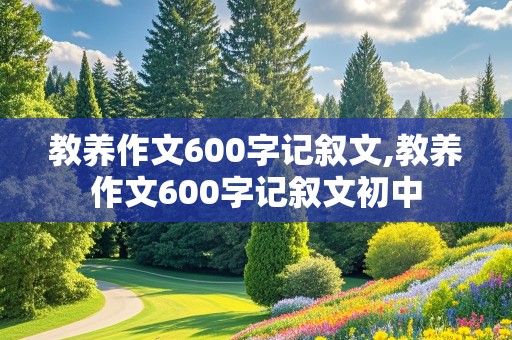 教养作文600字记叙文,教养作文600字记叙文初中